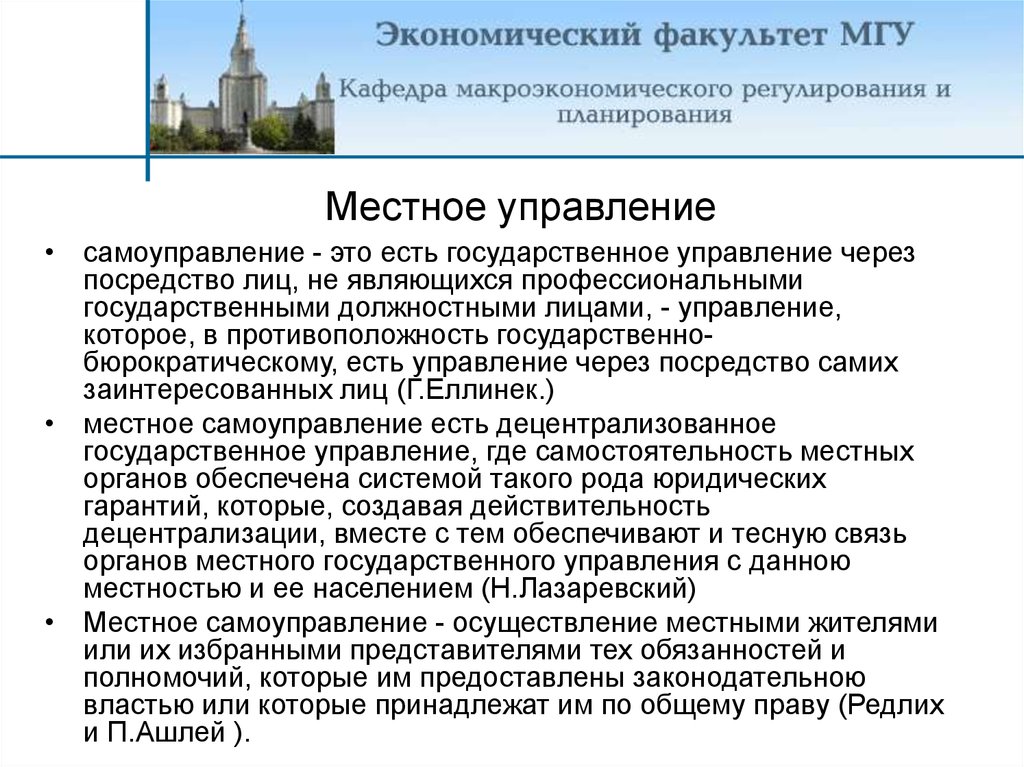 Экономический факультет МГУ

Кафедра макроэкономического регулирования и планирования

Местное управление

• самоуправление - это есть государственное управление через посредство лиц, не являющихся профессиональными государственными должностными лицами, - управление, которое, в противоположность государственно-бюрократическому, есть управление через посредство самих заинтересованных лиц (Г.Еллинек.)

• местное самоуправление есть децентрализованное государственное управление, где самостоятельность местных органов обеспечена системой такого рода юридических гарантий, которые, создавая действительность децентрализации, вместе с тем обеспечивают и тесную связь органов местного государственного управления с данною местностью и ее населением (Н.Лазаревский)

• Местное самоуправление - осуществление местными жителями или их избранными представителями тех обязанностей и полномочий, которые им предоставлены законодательной властью или которые принадлежат им по общему праву (Редлих и П.Ашлей ).